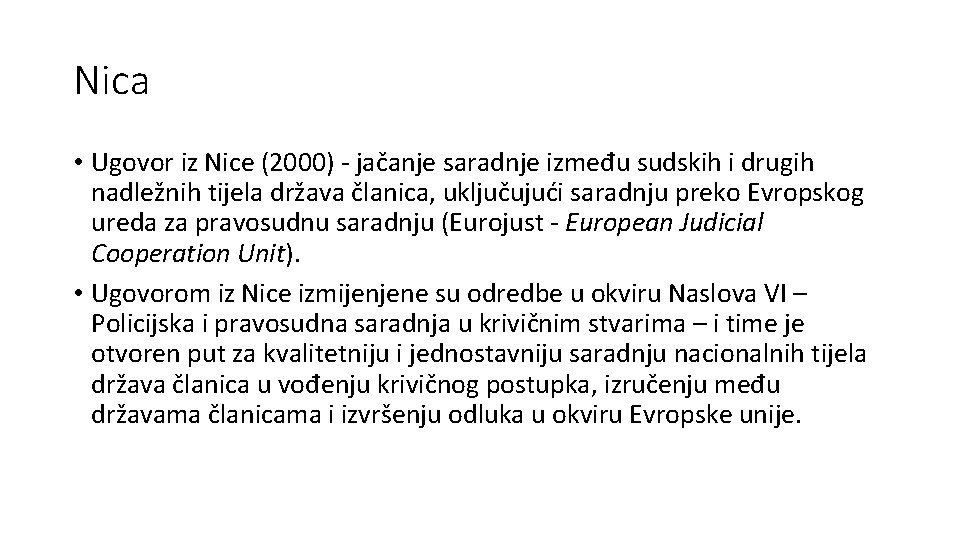 Nica

• Ugovor iz Nice (2000) - jačanje saradnje između sudskih i drugih nadležnih tijela država članica, uključujući saradnju preko Evropskog ureda za pravosudnu saradnju (Eurojust - European Judicial Cooperation Unit).
• Ugovorom iz Nice izmijenjene su odredbe u okviru Naslova VI – Policijska i pravosudna saradnja u krivičnim stvarima – i time je otvoren put za kvalitetniju i jednostavniju saradnju nacionalnih tijela država članica u vođenju krivičnog postupka, izručenju među državama članicama i izvršenju odluka u okviru Evropske unije.